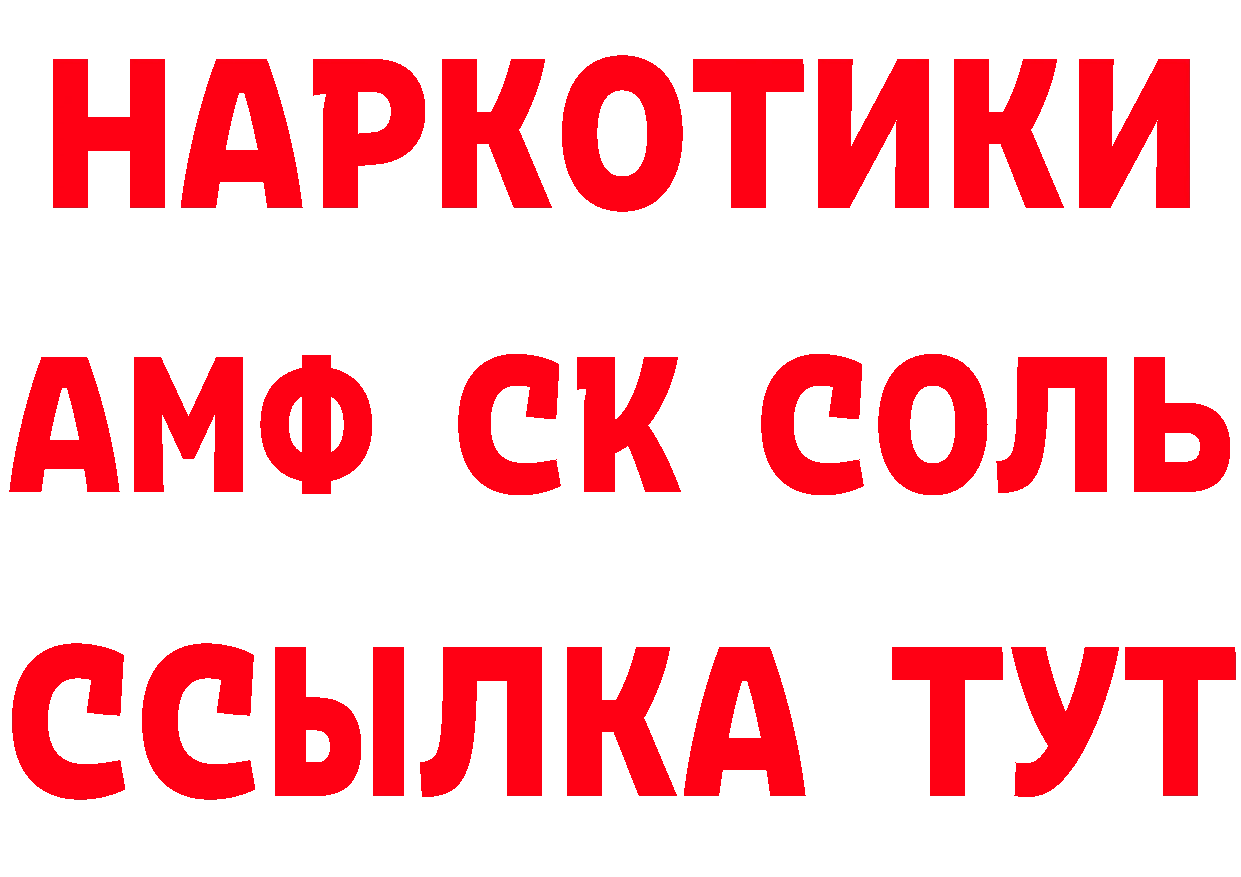 НАРКОТИКИ

АМФ СК СОЛЬ

ССЫЛКА ТУТ